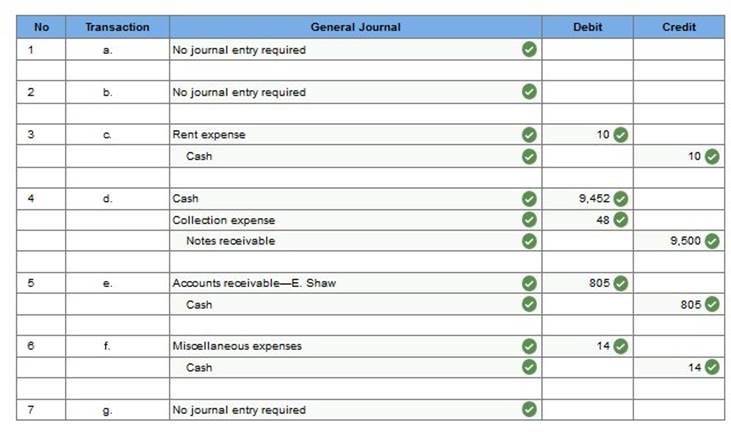 | No | Transaction | General Journal | Debit | Credit |
|---|---|---|---|---|
| 1 | a. | No journal entry required | | |
| | | | | |
| 2 | b. | No journal entry required | | |
| | | | | |
| 3 | c. | Rent expense | 10 | |
| | | Cash | | 10 |
| | | | | |
| 4 | d. | Cash | 9,452 | |
| | | Collection expense | 48 | |
| | | Notes receivable | | 9,500 |
| | | | | |
| 5 | e. | Accounts receivable—E. Shaw | 805 | |
| | | Cash | | 805 |
| | | | | |
| 6 | f. | Miscellaneous expenses | 14 | |
| | | Cash | | 14 |
| | | | | |
| 7 | g. | No journal entry required | | |